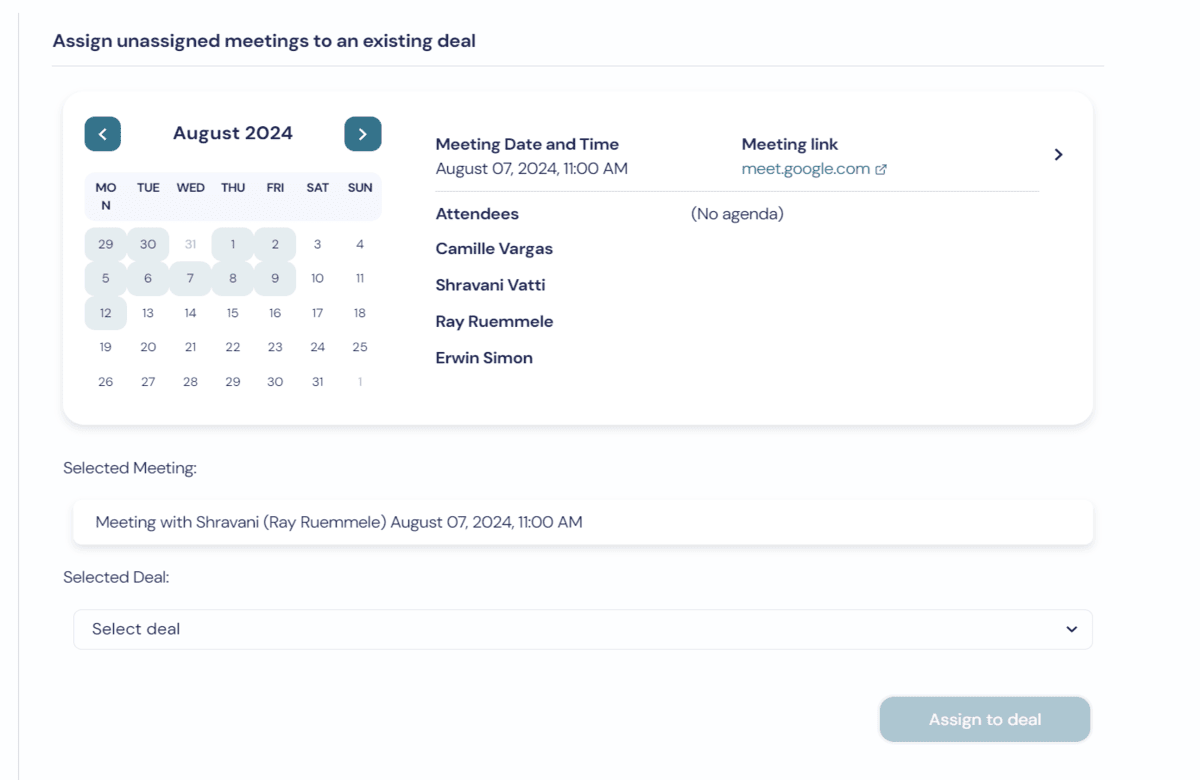 Assign unassigned meetings to an existing deal

August 2024

| MON | TUE | WED | THU | FRI | SAT | SUN |
|---|---|---|---|---|---|---|
| 29 | 30 | 31 | 1 | 2 | 3 | 4 |
| 5 | 6 | 7 | 8 | 9 | 10 | 11 |
| 12 | 13 | 14 | 15 | 16 | 17 | 18 |
| 19 | 20 | 21 | 22 | 23 | 24 | 25 |
| 26 | 27 | 28 | 29 | 30 | 31 | 1 |

Meeting Date and Time
August 07, 2024, 11:00 AM

Meeting link
meet.google.com

Attendees
(No agenda)
Camille Vargas
Shravani Vatti
Ray Ruemmele
Erwin Simon

Selected Meeting:

Meeting with Shravani (Ray Ruemmele) August 07, 2024, 11:00 AM

Selected Deal:

Select deal

Assign to deal